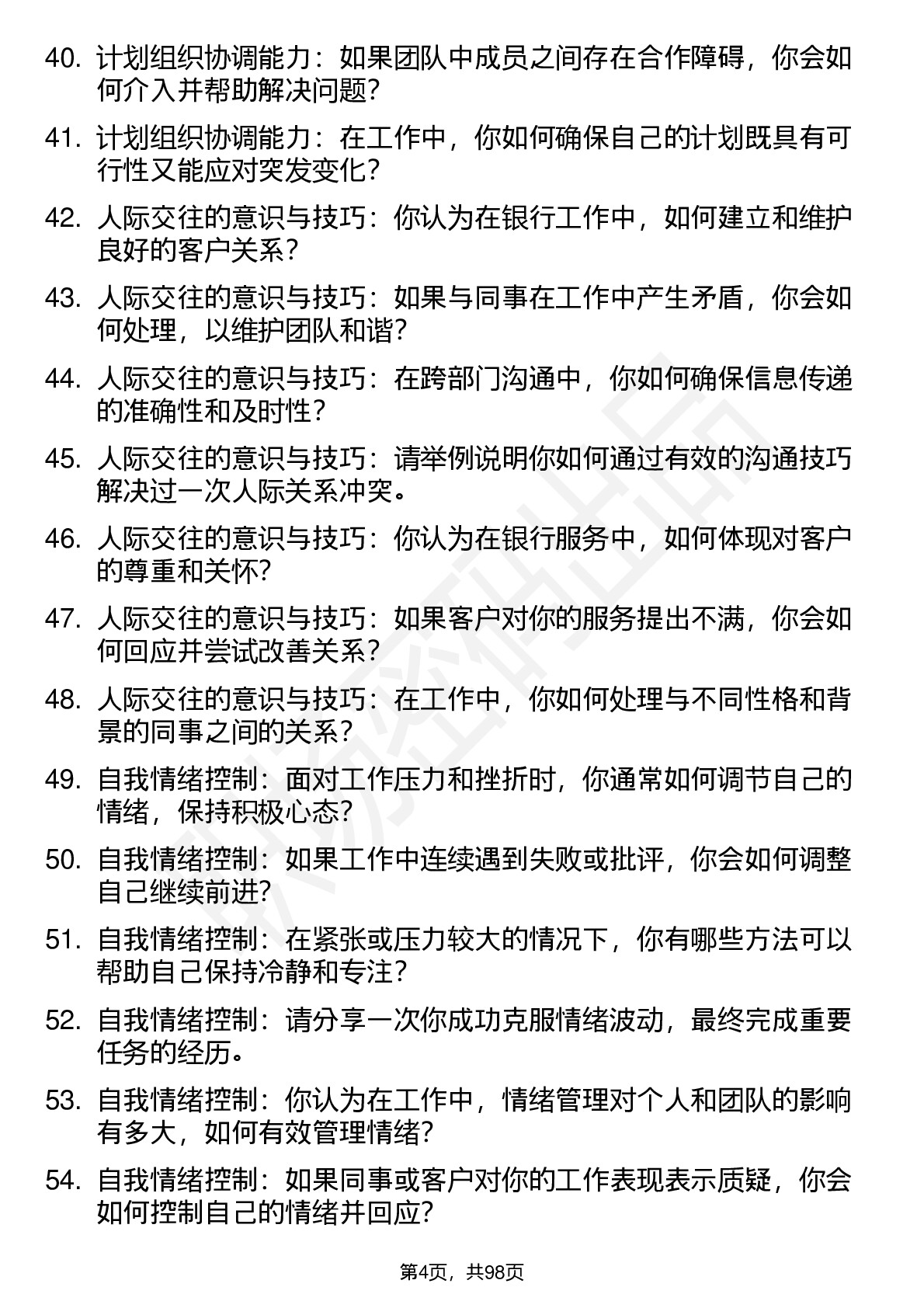 40. 计划组织协调能力：如果团队中成员之间存在合作障碍，你会如何介入并帮助解决问题？

41. 计划组织协调能力：在工作中，你如何确保自己的计划既具有可行性又能应对突发变化？

42. 人际交往的意识与技巧：你认为在银行工作中，如何建立和维护良好的客户关系？

43. 人际交往的意识与技巧：如果与同事在工作中产生矛盾，你会如何处理，以维护团队和谐？

44. 人际交往的意识与技巧：在跨部门沟通中，你如何确保信息传递的准确性和及时性？

45. 人际交往的意识与技巧：请举例说明你如何通过有效的沟通技巧解决过一次人际关系冲突。

46. 人际交往的意识与技巧：你认为在银行服务中，如何体现对客户的尊重和关怀？

47. 人际交往的意识与技巧：如果客户对你的服务提出不满，你会如何回应并尝试改善关系？

48. 人际交往的意识与技巧：在工作中，你如何处理与不同性格和背景的同事之间的关系？

49. 自我情绪控制：面对工作压力和挫折时，你通常如何调节自己的情绪，保持积极心态？

50. 自我情绪控制：如果工作中连续遇到失败或批评，你会如何调整自己继续前进？

51. 自我情绪控制：在紧张或压力较大的情况下，你有哪些方法可以帮助自己保持冷静和专注？

52. 自我情绪控制：请分享一次你成功克服情绪波动，最终完成重要任务的经历。

53. 自我情绪控制：你认为在工作中，情绪管理对个人和团队的影响有多大，如何有效管理情绪？

54. 自我情绪控制：如果同事或客户对你的工作表现表示质疑，你会如何控制自己的情绪并回应？

第4页，共98页